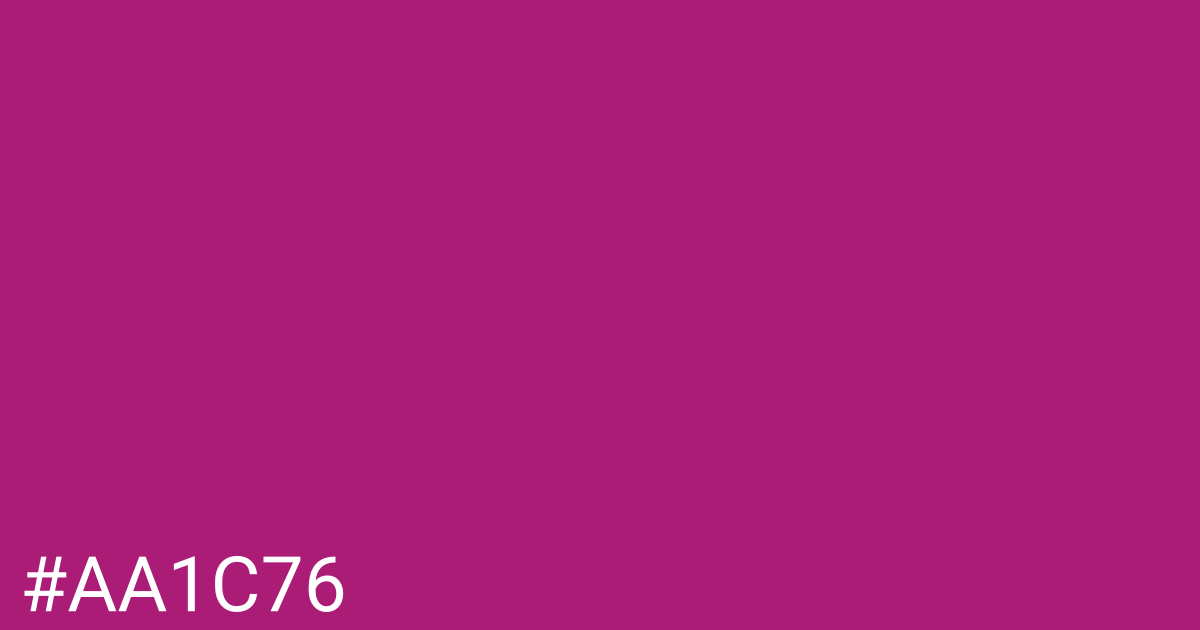 #AA1C76